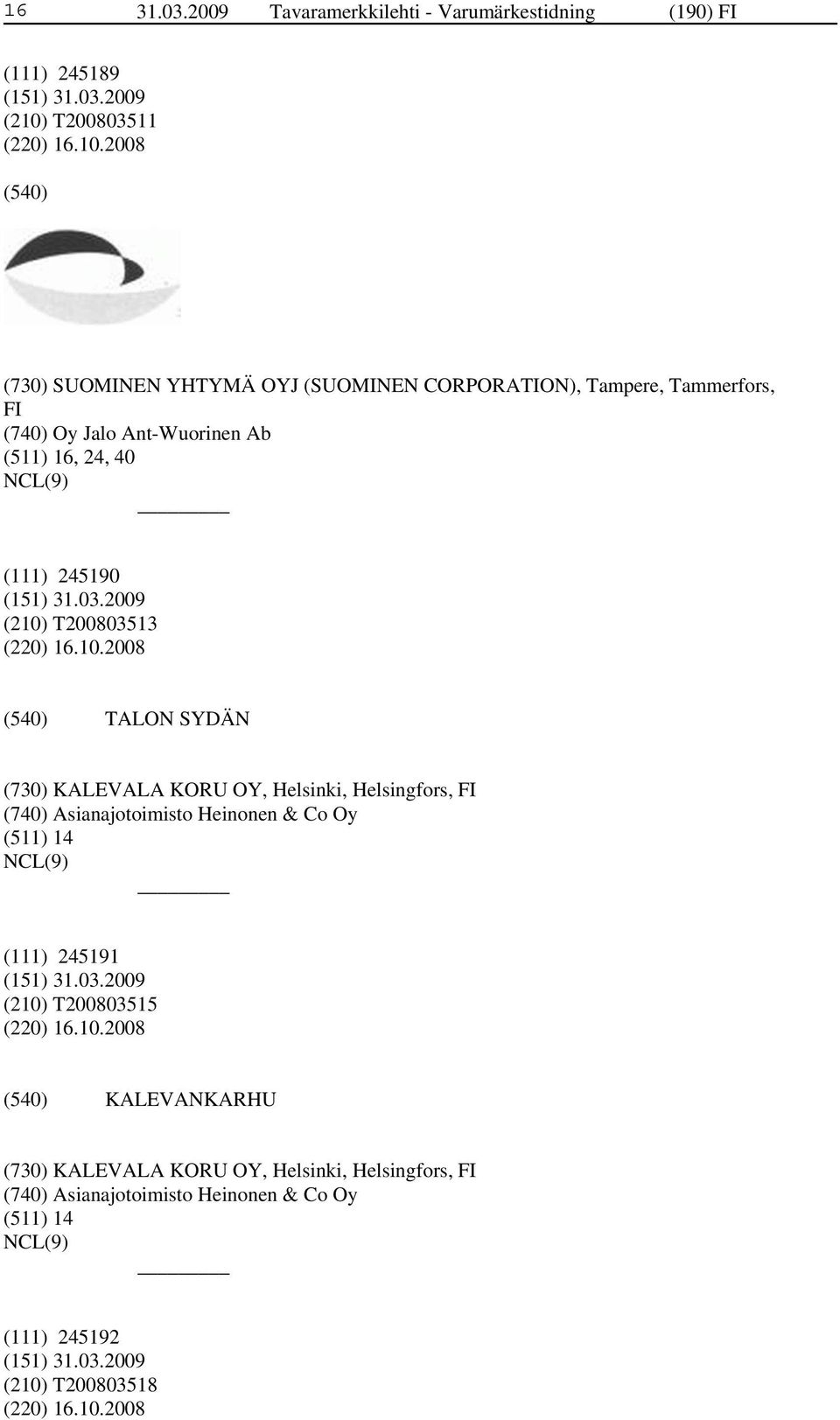 16 31.03.2009 Tavaramerkkilehti - Varumärkestidning (190) FI

(111) 245189
(151) 31.03.2009
(210) T200803511
(220) 16.10.2008

(540)

(730) SUOMINEN YHTYMÄ OYJ (SUOMINEN CORPORATION), Tampere, Tammerfors, FI
(740) Oy Jalo Ant-Wuorinen Ab
(511) 16, 24, 40
NCL(9)

(111) 245190
(151) 31.03.2009
(210) T200803513
(220) 16.10.2008

(540) TALON SYDÄN

(730) KALEVALA KORU OY, Helsinki, Helsingfors, FI
(740) Asianajotoimisto Heinonen & Co Oy
(511) 14
NCL(9)

(111) 245191
(151) 31.03.2009
(210) T200803515
(220) 16.10.2008

(540) KALEVANKARHU

(730) KALEVALA KORU OY, Helsinki, Helsingfors, FI
(740) Asianajotoimisto Heinonen & Co Oy
(511) 14
NCL(9)

(111) 245192
(151) 31.03.2009
(210) T200803518
(220) 16.10.2008